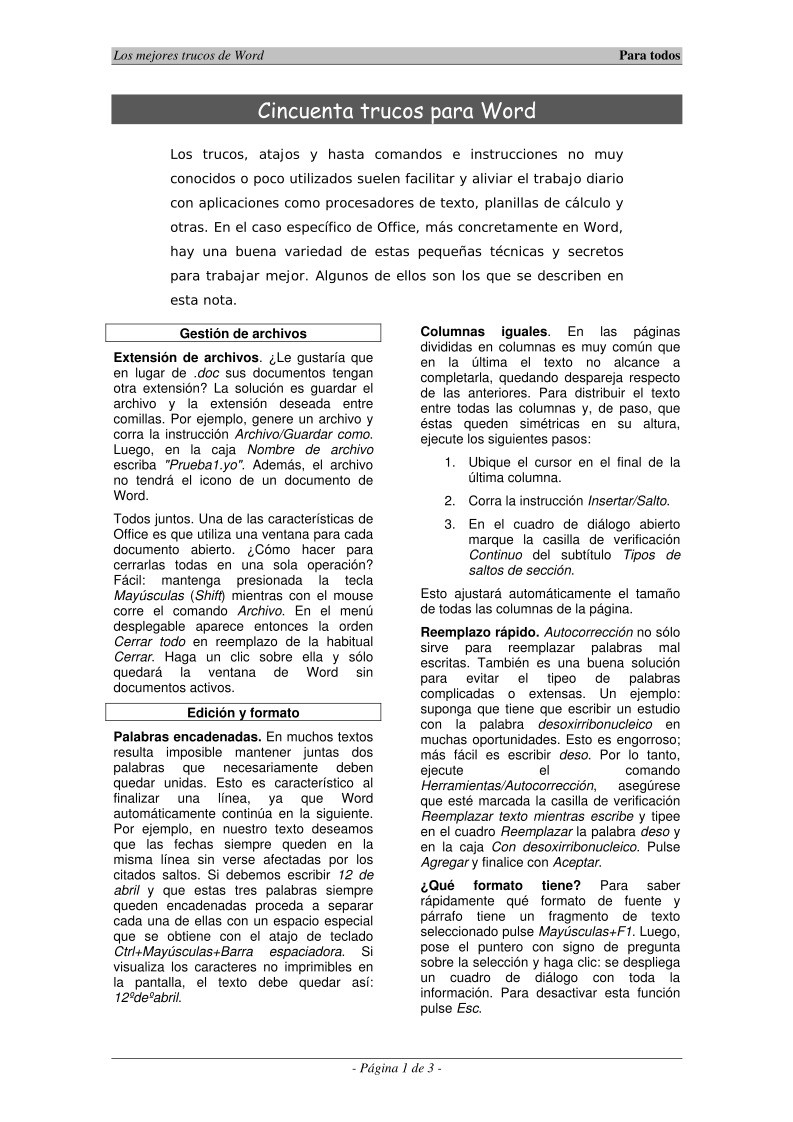 Los mejores trucos de Word Para todos

Cincuenta trucos para Word

Los trucos, atajos y hasta comandos e instrucciones no muy conocidos o poco utilizados suelen facilitar y aliviar el trabajo diario con aplicaciones como procesadores de texto, planillas de cálculo y otras. En el caso específico de Office, más concretamente en Word, hay una buena variedad de estas pequeñas técnicas y secretos para trabajar mejor. Algunos de ellos son los que se describen en esta nota.

Gestión de archivos

Extensión de archivos. ¿Le gustaría que en lugar de .doc sus documentos tengan otra extensión? La solución es guardar el archivo y la extensión deseada entre comillas. Por ejemplo, genere un archivo y corra la instrucción Archivo/Guardar como. Luego, en la caja Nombre de archivo escriba "Prueba1.yo". Además, el archivo no tendrá el icono de un documento de Word.

Todos juntos. Una de las características de Office es que utiliza una ventana para cada documento abierto. ¿Cómo hacer para cerrarlas todas en una sola operación? Fácil: mantenga presionada la tecla Mayúsculas (Shift) mientras con el mouse corre el comando Archivo. En el menú desplegable aparece entonces la orden Cerrar todo en reemplazo de la habitual Cerrar. Haga un clic sobre ella y sólo quedará la ventana de Word sin documentos activos.

Edición y formato

Palabras encadenadas. En muchos textos resulta imposible mantener juntas dos palabras que necesariamente deben quedar unidas. Esto es característico al finalizar una línea, ya que Word automáticamente continúa en la siguiente. Por ejemplo, en nuestro texto deseamos que las fechas siempre queden en la misma línea sin verse afectadas por los citados saltos. Si debemos escribir 12 de abril y que estas tres palabras siempre queden encadenadas proceda a separar cada una de ellas con un espacio especial que se obtiene con el atajo de teclado Ctrl+Mayúsculas+Barra espaciadora. Si visualiza los caracteres no imprimibles en la pantalla, el texto debe quedar así: 12ºdeºabril.

Columnas iguales. En las páginas divididas en columnas es muy común que en la última el texto no alcance a completarla, quedando despareja respecto de las anteriores. Para distribuir el texto entre todas las columnas y, de paso, que éstas queden simétricas en su altura, ejecute los siguientes pasos:

1. Ubique el cursor en el final de la última columna.
2. Corra la instrucción Insertar/Salto.
3. En el cuadro de diálogo abierto marque la casilla de verificación Continuo del subtítulo Tipos de saltos de sección.

Esto ajustará automáticamente el tamaño de todas las columnas de la página.

Reemplazo rápido. Autocorrección no sólo sirve para reemplazar palabras mal escritas. También es una buena solución para evitar el tipeo de palabras complicadas o extensas. Un ejemplo: suponga que tiene que escribir un estudio con la palabra desoxirribonucleico en muchas oportunidades. Esto es engorroso; más fácil es escribir deso. Por lo tanto, ejecute el comando Herramientas/Autocorrección, asegúrese que esté marcada la casilla de verificación Reemplazar texto mientras escribe y tipee en el cuadro Reemplazar la palabra deso y en la caja Con desoxirribonucleico. Pulse Agregar y finalice con Aceptar.

¿Qué formato tiene? Para saber rápidamente qué formato de fuente y párrafo tiene un fragmento de texto seleccionado pulse Mayúsculas+F1. Luego, pose el puntero con signo de pregunta sobre la selección y haga clic: se despliega un cuadro de diálogo con toda la información. Para desactivar esta función pulse Esc.

- Página 1 de 3 -